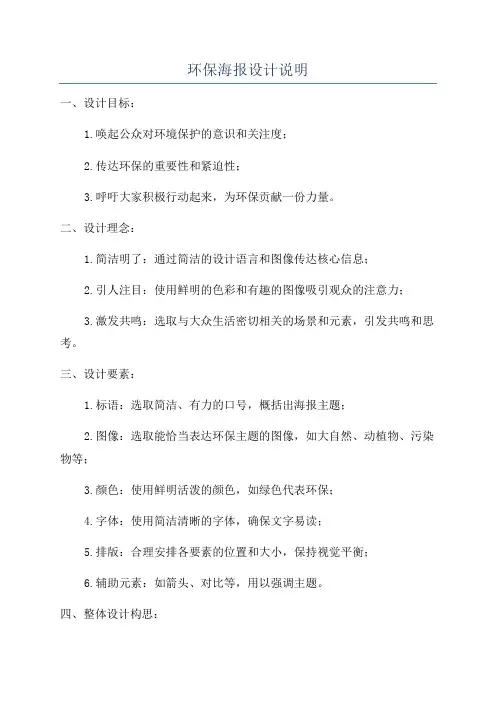 环保海报设计说明

一、设计目标：

1.唤起公众对环境保护的意识和关注度；

2.传达环保的重要性和紧迫性；

3.呼吁大家积极行动起来，为环保贡献一份力量。

二、设计理念：

1.简洁明了：通过简洁的设计语言和图像传达核心信息；

2.引人注目：使用鲜明的色彩和有趣的图像吸引观众的注意力；

3.激发共鸣：选取与大众生活密切相关的场景和元素，引发共鸣和思考。

三、设计要素：

1.标语：选取简洁、有力的口号，概括出海报主题；

2.图像：选取能恰当表达环保主题的图像，如大自然、动植物、污染物等；

3.颜色：使用鲜明活泼的颜色，如绿色代表环保；

4.字体：使用简洁清晰的字体，确保文字易读；

5.排版：合理安排各要素的位置和大小，保持视觉平衡；

6.辅助元素：如箭头、对比等，用以强调主题。

四、整体设计构思：